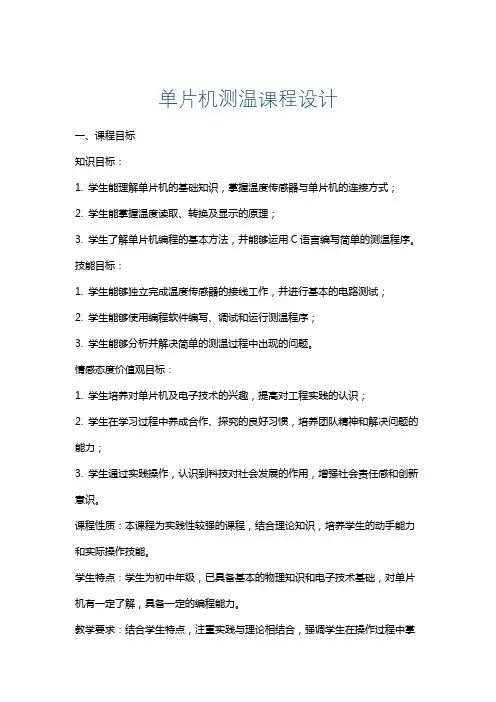 单片机测温课程设计

一、课程目标

知识目标：

1. 学生能理解单片机的基础知识，掌握温度传感器与单片机的连接方式；

2. 学生能掌握温度读取、转换及显示的原理；

3. 学生了解单片机编程的基本方法，并能够运用C语言编写简单的测温程序。

技能目标：

1. 学生能够独立完成温度传感器的接线工作，并进行基本的电路测试；

2. 学生能够使用编程软件编写、调试和运行测温程序；

3. 学生能够分析并解决简单的测温过程中出现的问题。

情感态度价值观目标：

1. 学生培养对单片机及电子技术的兴趣，提高对工程实践的认识；

2. 学生在学习过程中养成合作、探究的良好习惯，培养团队精神和解决问题的能力；

3. 学生通过实践操作，认识到科技对社会发展的作用，增强社会责任感和创新意识。

课程性质：本课程为实践性较强的课程，结合理论知识，培养学生的动手能力和实际操作技能。

学生特点：学生为初中年级，已具备基本的物理知识和电子技术基础，对单片机有一定了解，具备一定的编程能力。

教学要求：结合学生特点，注重实践与理论相结合，强调学生在操作过程中掌